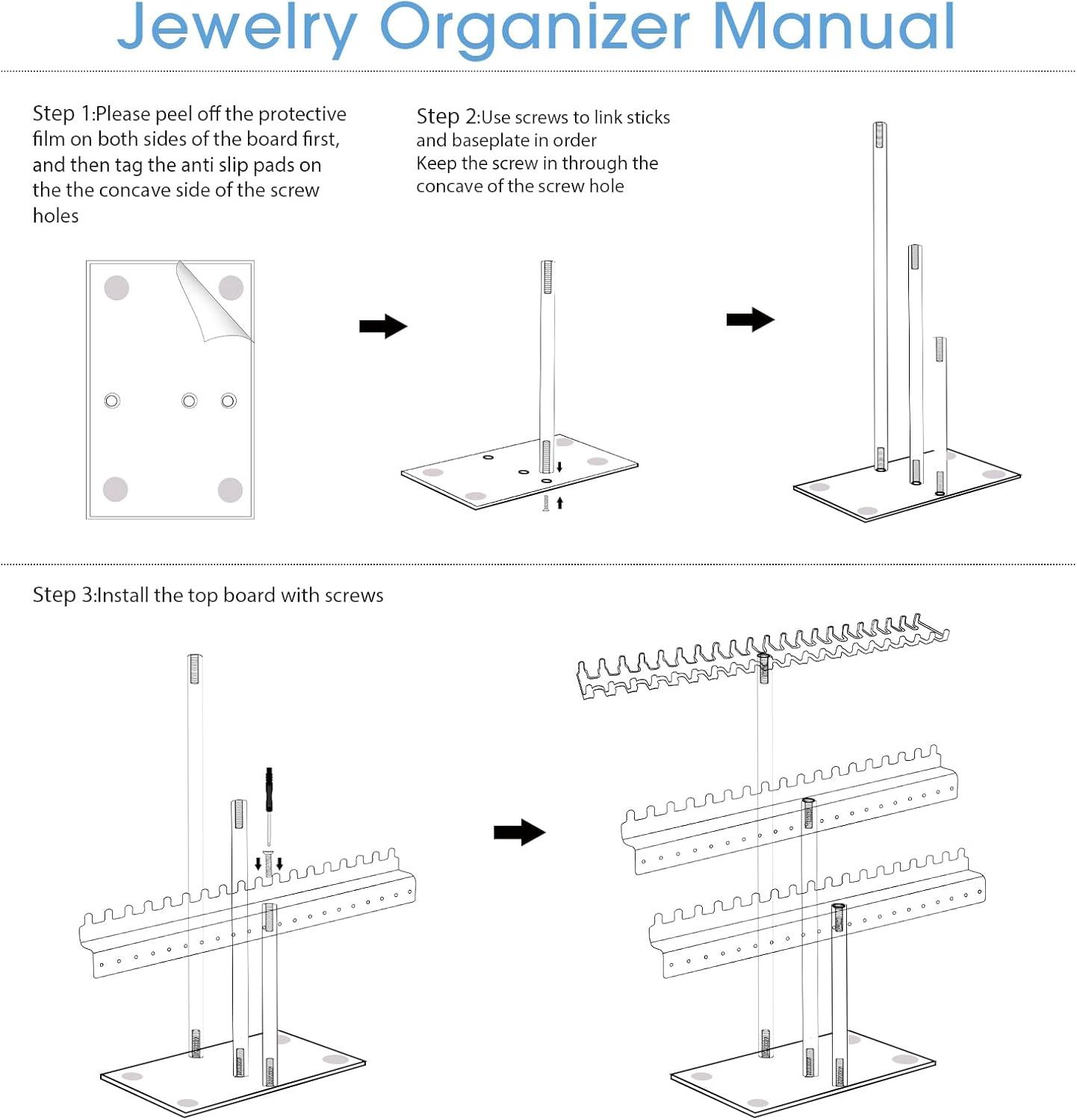 Jewelry Organizer Manual

Step 1:Please peel off the protective film on both sides of the board first, and then tag the anti slip pads on the the concave side of the screw holes

Step 2:Use screws to link sticks and baseplate in order
Keep the screw in through the concave of the screw hole

Step 3:Install the top board with screws